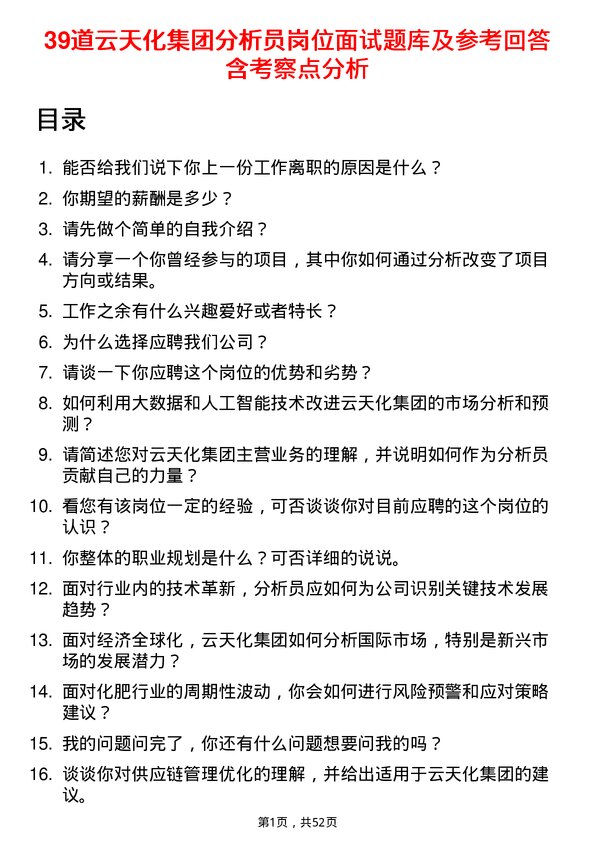 39道云天化集团分析员岗位面试题库及参考回答含考察点分析

目录

1. 能否给我们说下你上一份工作离职的原因是什么？
2. 你期望的薪酬是多少？
3. 请先做个简单的自我介绍？
4. 请分享一个你曾经参与的项目，其中你如何通过分析改变了项目方向或结果。
5. 工作之余有什么兴趣爱好或者特长？
6. 为什么选择应聘我们公司？
7. 请谈一下你应聘这个岗位的优势和劣势？
8. 如何利用大数据和人工智能技术改进云天化集团的市场分析和预测？
9. 请简述您对云天化集团主营业务的理解，并说明如何作为分析员贡献自己的力量？
10. 看您有该岗位一定的经验，可否谈谈你对目前应聘的这个岗位的认识？
11. 你整体的职业规划是什么？可否详细的说说。
12. 面对行业内的技术革新，分析员应如何为公司识别关键技术发展趋势？
13. 面对经济全球化，云天化集团如何分析国际市场，特别是新兴市场的发展潜力？
14. 面对化肥行业的周期性波动，你会如何进行风险预警和应对策略建议？
15. 我的问题问完了，你还有什么问题想要问我的吗？
16. 谈谈你对供应链管理优化的理解，并给出适用于云天化集团的建议。

第1页，共52页